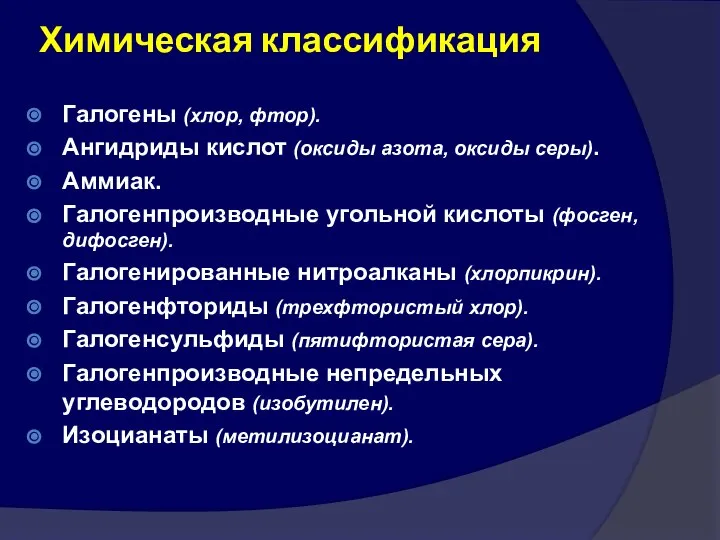 Химическая классификация

Галогены (хлор, фтор).
Ангидриды кислот (оксиды азота, оксиды серы).
Аммиак.
Галогенпроизводные угольной кислоты (фосген, дифосген).
Галогенированные нитроалканы (хлорпикрин).
Галогенфториды (трехфтористый хлор).
Галогенсульфиды (пятифтористая сера).
Галогенпроизводные непредельных углеводородов (изобутилен).
Изоцианаты (метилизоцианат).